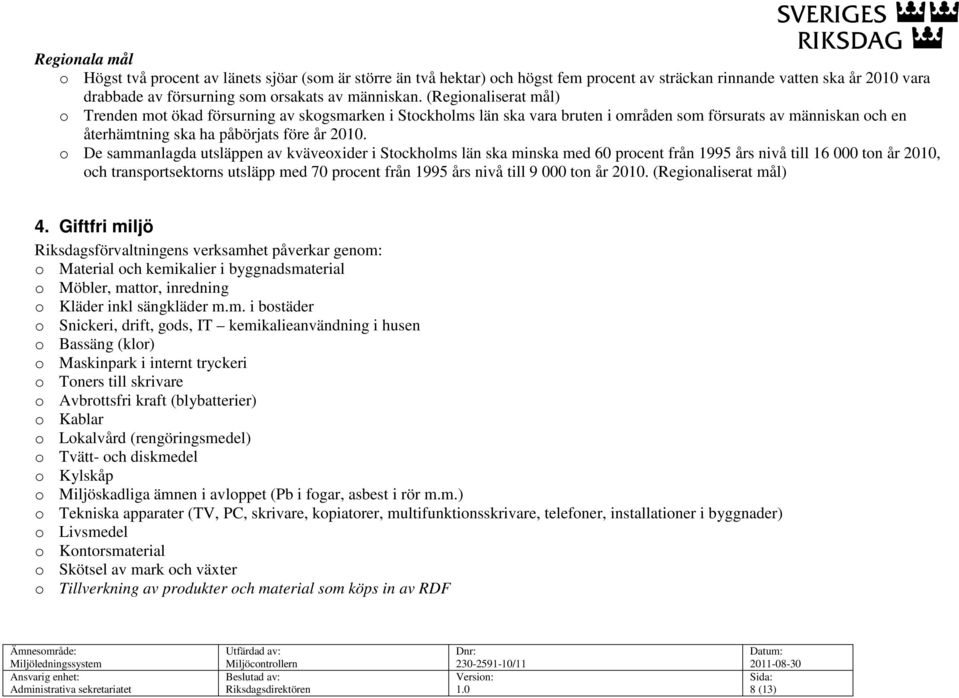 SVERIGES RIKSDAG

Regionala mål
o Högst två procent av länets sjöar (som är större än två hektar) och högst fem procent av sträckan rinnande vatten ska år 2010 vara drabbade av försurning som orsakats av människan. (Regionaliserat mål)
o Trenden mot ökad försurning av skogsmarken i Stockholms län ska vara bruten i områden som försurats av människan och en återhämtning ska ha påbörjats före år 2010.
o De sammanlagda utsläppen av kväveoxider i Stockholms län ska minska med 60 procent från 1995 års nivå till 16 000 ton år 2010, och transportsektorns utsläpp med 70 procent från 1995 års nivå till 9 000 ton år 2010. (Regionaliserat mål)

4. Giftfri miljö
Riksdagsförvaltningens verksamhet påverkar genom:
o Material och kemikalier i byggnadsmaterial
o Möbler, mattor, inredning
o Kläder inkl sängkläder m.m. i bostäder
o Snickeri, drift, gods, IT – kemikalieanvändning i husen
o Bassäng (klor)
o Maskinpark i internt tryckeri
o Toners till skrivare
o Avbrottsfri kraft (blybatterier)
o Kablar
o Lokalvård (rengöringsmedel)
o Tvätt- och diskmedel
o Kylskåp
o Miljöskadliga ämnen i avloppet (Pb i fogar, asbest i rör m.m.)
o Tekniska apparater (TV, PC, skrivare, kopiatorer, multifunktionsskrivare, telefoner, installationer i byggnader)
o Livsmedel
o Kontorsmaterial
o Skötsel av mark och växter
o Tillverkning av produkter och material som köps in av RDF

| Ämnesområde: Miljöledningssystem | Utfärdad av: Miljöcontrollern | Dnr: 230-2591-10/11 | Datum: 2011-08-30 |
|---|---|---|---|
| Ansvarig enhet: Administrativa sekretariatet | Beslutad av: Riksdagsdirektören | Version: 1.0 | Sida: 8 (13) |